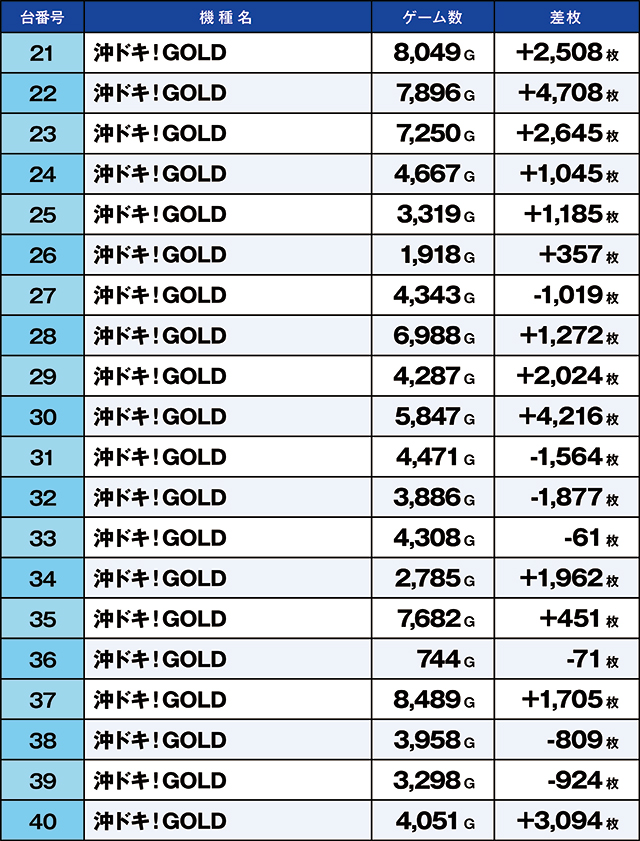 | 台番号 | 機種名 | ゲーム数 | 差枚 |
|---|---|---|---|
| 21 | 沖ドキ！GOLD | 8,049 G | +2,508 枚 |
| 22 | 沖ドキ！GOLD | 7,896 G | +4,708 枚 |
| 23 | 沖ドキ！GOLD | 7,250 G | +2,645 枚 |
| 24 | 沖ドキ！GOLD | 4,667 G | +1,045 枚 |
| 25 | 沖ドキ！GOLD | 3,319 G | +1,185 枚 |
| 26 | 沖ドキ！GOLD | 1,918 G | +357 枚 |
| 27 | 沖ドキ！GOLD | 4,343 G | -1,019 枚 |
| 28 | 沖ドキ！GOLD | 6,988 G | +1,272 枚 |
| 29 | 沖ドキ！GOLD | 4,287 G | +2,024 枚 |
| 30 | 沖ドキ！GOLD | 5,847 G | +4,216 枚 |
| 31 | 沖ドキ！GOLD | 4,471 G | -1,564 枚 |
| 32 | 沖ドキ！GOLD | 3,886 G | -1,877 枚 |
| 33 | 沖ドキ！GOLD | 4,308 G | -61 枚 |
| 34 | 沖ドキ！GOLD | 2,785 G | +1,962 枚 |
| 35 | 沖ドキ！GOLD | 7,682 G | +451 枚 |
| 36 | 沖ドキ！GOLD | 744 G | -71 枚 |
| 37 | 沖ドキ！GOLD | 8,489 G | +1,705 枚 |
| 38 | 沖ドキ！GOLD | 3,958 G | -809 枚 |
| 39 | 沖ドキ！GOLD | 3,298 G | -924 枚 |
| 40 | 沖ドキ！GOLD | 4,051 G | +3,094 枚 |